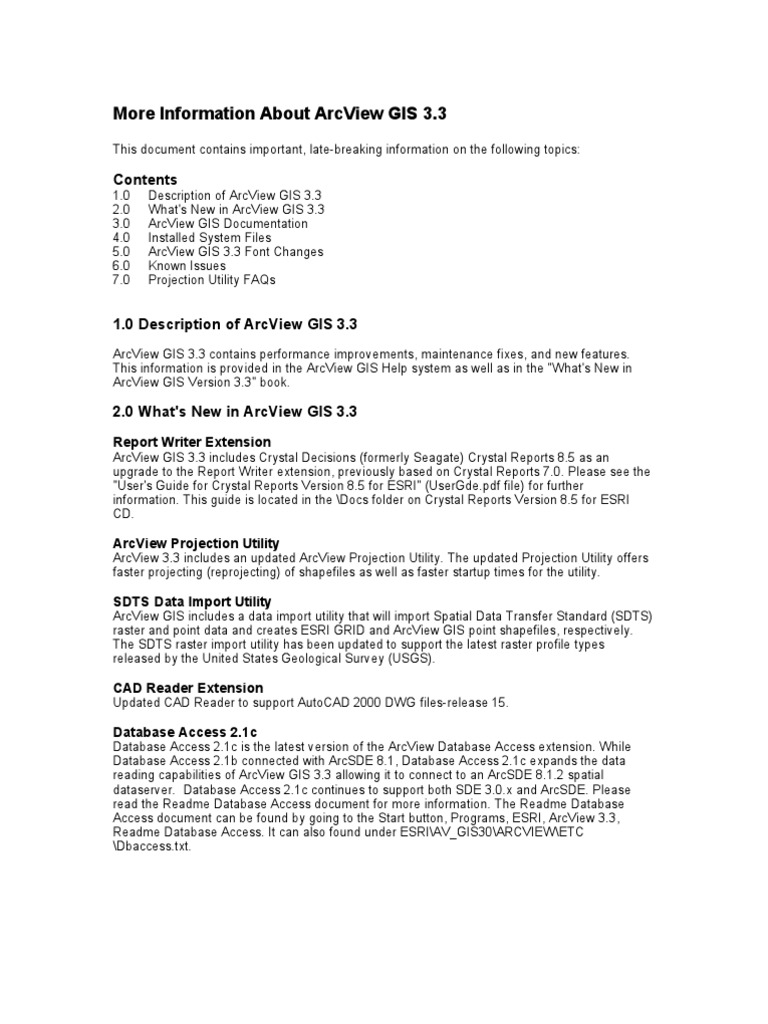 More Information About ArcView GIS 3.3

This document contains important, late-breaking information on the following topics:

Contents
1.0 Description of ArcView GIS 3.3
2.0 What's New in ArcView GIS 3.3
3.0 ArcView GIS Documentation
4.0 Installed System Files
5.0 ArcView GIS 3.3 Font Changes
6.0 Known Issues
7.0 Projection Utility FAQs

1.0 Description of ArcView GIS 3.3

ArcView GIS 3.3 contains performance improvements, maintenance fixes, and new features. This information is provided in the ArcView GIS Help system as well as in the "What's New in ArcView GIS Version 3.3" book.

2.0 What's New in ArcView GIS 3.3

Report Writer Extension
ArcView GIS 3.3 includes Crystal Decisions (formerly Seagate) Crystal Reports 8.5 as an upgrade to the Report Writer extension, previously based on Crystal Reports 7.0. Please see the "User's Guide for Crystal Reports Version 8.5 for ESRI" (UserGde.pdf file) for further information. This guide is located in the \Docs folder on Crystal Reports Version 8.5 for ESRI CD.

ArcView Projection Utility
ArcView 3.3 includes an updated ArcView Projection Utility. The updated Projection Utility offers faster projecting (reprojecting) of shapefiles as well as faster startup times for the utility.

SDTS Data Import Utility
ArcView GIS includes a data import utility that will import Spatial Data Transfer Standard (SDTS) raster and point data and creates ESRI GRID and ArcView GIS point shapefiles, respectively. The SDTS raster import utility has been updated to support the latest raster profile types released by the United States Geological Survey (USGS).

CAD Reader Extension
Updated CAD Reader to support AutoCAD 2000 DWG files-release 15.

Database Access 2.1c
Database Access 2.1c is the latest version of the ArcView Database Access extension. While Database Access 2.1b connected with ArcSDE 8.1, Database Access 2.1c expands the data reading capabilities of ArcView GIS 3.3 allowing it to connect to an ArcSDE 8.1.2 spatial dataserver. Database Access 2.1c continues to support both SDE 3.0.x and ArcSDE. Please read the Readme Database Access document for more information. The Readme Database Access document can be found by going to the Start button, Programs, ESRI, ArcView 3.3, Readme Database Access. It can also found under ESRI\AV_GIS30\ARCVIEW\ETC \Dbaccess.txt.